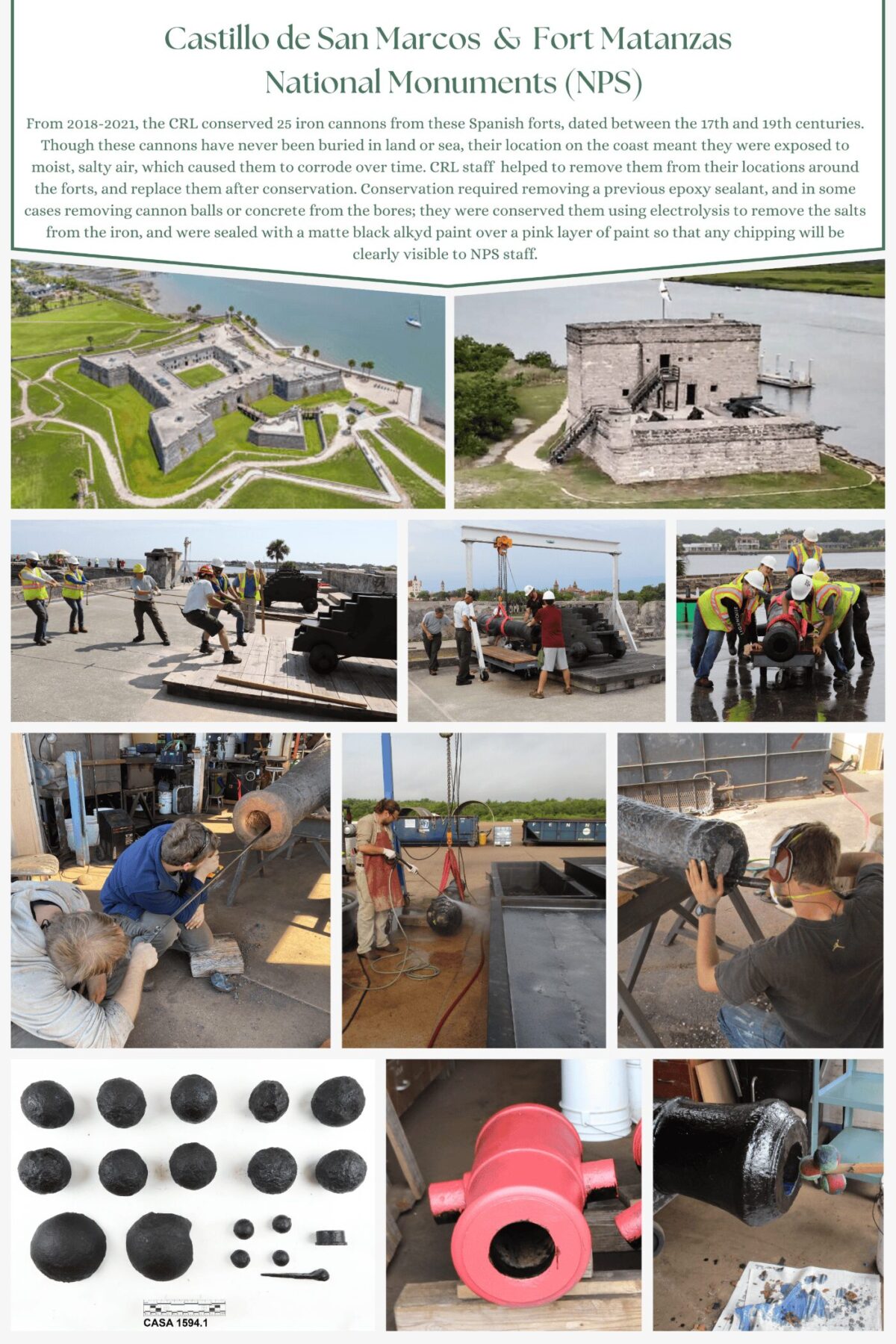 Castillo de San Marcos & Fort Matanzas National Monuments (NPS)

From 2018-2021, the CRL conserved 25 iron cannons from these Spanish forts, dated between the 17th and 19th centuries. Though these cannons have never been buried in land or sea, their location on the coast meant they were exposed to moist, salty air, which caused them to corrode over time. CRL staff helped to remove them from their locations around the forts, and replace them after conservation. Conservation required removing a previous epoxy sealant, and in some cases removing cannon balls or concrete from the bores; they were conserved them using electrolysis to remove the salts from the iron, and were sealed with a matte black alkyd paint over a pink layer of paint so that any chipping will be clearly visible to NPS staff.

CASA 1594.1